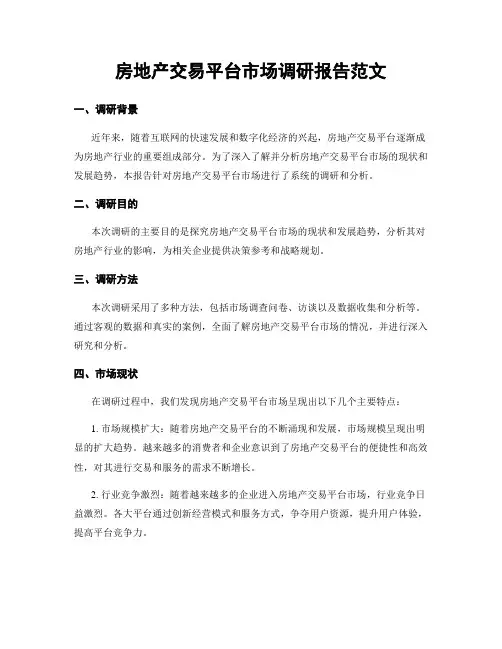 房地产交易平台市场调研报告范文

一、调研背景

近年来，随着互联网的快速发展和数字化经济的兴起，房地产交易平台逐渐成为房地产行业的重要组成部分。为了深入了解并分析房地产交易平台市场的现状和发展趋势，本报告针对房地产交易平台市场进行了系统的调研和分析。

二、调研目的

本次调研的主要目的是探究房地产交易平台市场的现状和发展趋势，分析其对房地产行业的影响，为相关企业提供决策参考和战略规划。

三、调研方法

本次调研采用了多种方法，包括市场调查问卷、访谈以及数据收集和分析等。通过客观的数据和真实的案例，全面了解房地产交易平台市场的情况，并进行深入研究和分析。

四、市场现状

在调研过程中，我们发现房地产交易平台市场呈现出以下几个主要特点：

1. 市场规模扩大：随着房地产交易平台的不断涌现和发展，市场规模呈现出明显的扩大趋势。越来越多的消费者和企业意识到了房地产交易平台的便捷性和高效性，对其进行交易和服务的需求不断增长。

2. 行业竞争激烈：随着越来越多的企业进入房地产交易平台市场，行业竞争日益激烈。各大平台通过创新经营模式和服务方式，争夺用户资源，提升用户体验，提高平台竞争力。